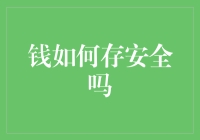 钱如何存安全吗